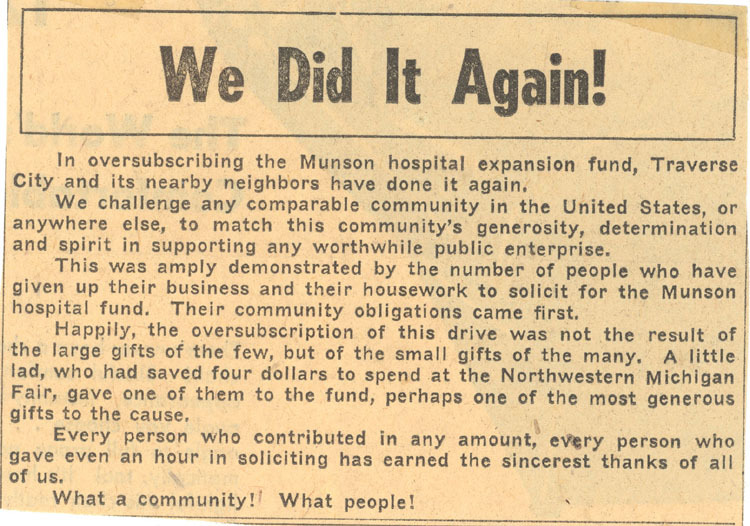 We Did It Again!

In oversubscribing the Munson hospital expansion fund, Traverse City and its nearby neighbors have done it again.

We challenge any comparable community in the United States, or anywhere else, to match this community's generosity, determination and spirit in supporting any worthwhile public enterprise.

This was amply demonstrated by the number of people who have given up their business and their housework to solicit for the Munson hospital fund. Their community obligations came first.

Happily, the oversubscription of this drive was not the result of the large gifts of the few, but of the small gifts of the many. A little lad, who had saved four dollars to spend at the Northwestern Michigan Fair, gave one of them to the fund, perhaps one of the most generous gifts to the cause.

Every person who contributed in any amount, every person who gave even an hour in soliciting has earned the sincerest thanks of all of us.

What a community! What people!